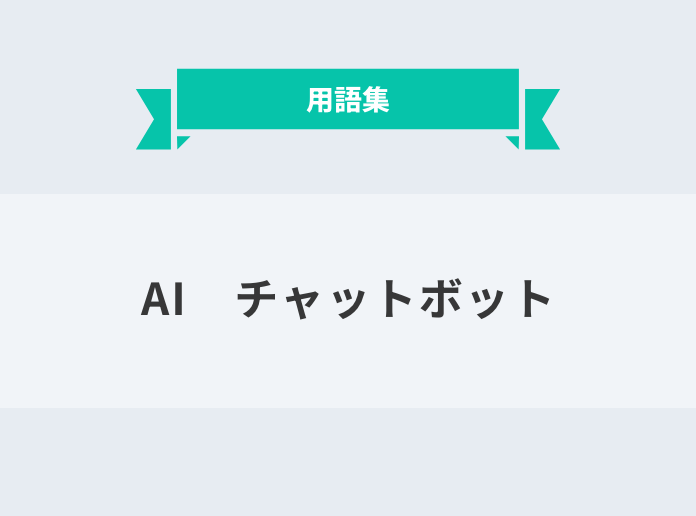 用語集

AI　チャットボット